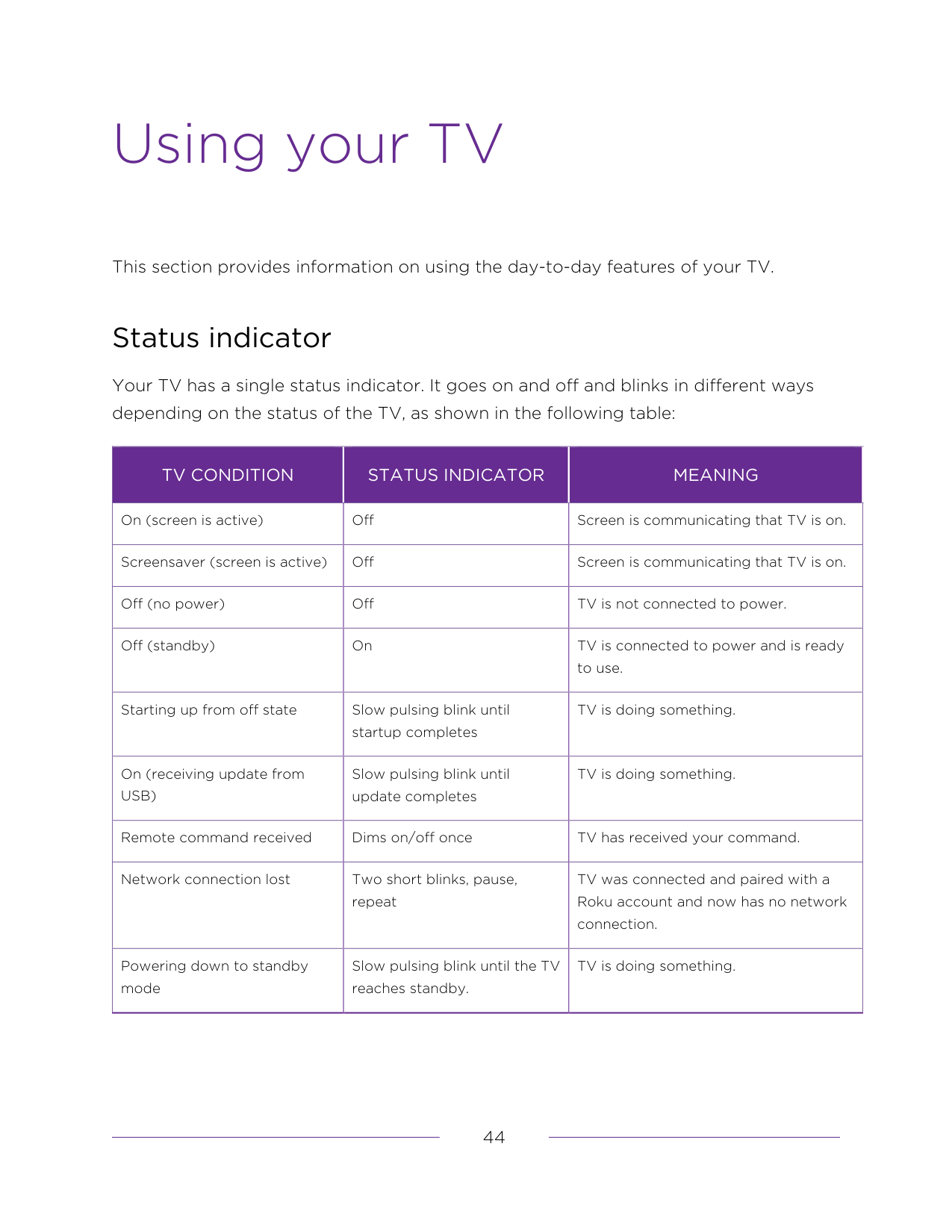 Using your TV

This section provides information on using the day-to-day features of your TV.

Status indicator

Your TV has a single status indicator. It goes on and off and blinks in different ways depending on the status of the TV, as shown in the following table:

| TV CONDITION | STATUS INDICATOR | MEANING |
|---|---|---|
| On (screen is active) | Off | Screen is communicating that TV is on. |
| Screensaver (screen is active) | Off | Screen is communicating that TV is on. |
| Off (no power) | Off | TV is not connected to power. |
| Off (standby) | On | TV is connected to power and is ready to use. |
| Starting up from off state | Slow pulsing blink until startup completes | TV is doing something. |
| On (receiving update from USB) | Slow pulsing blink until update completes | TV is doing something. |
| Remote command received | Dims on/off once | TV has received your command. |
| Network connection lost | Two short blinks, pause, repeat | TV was connected and paired with a Roku account and now has no network connection. |
| Powering down to standby mode | Slow pulsing blink until the TV reaches standby. | TV is doing something. |

44